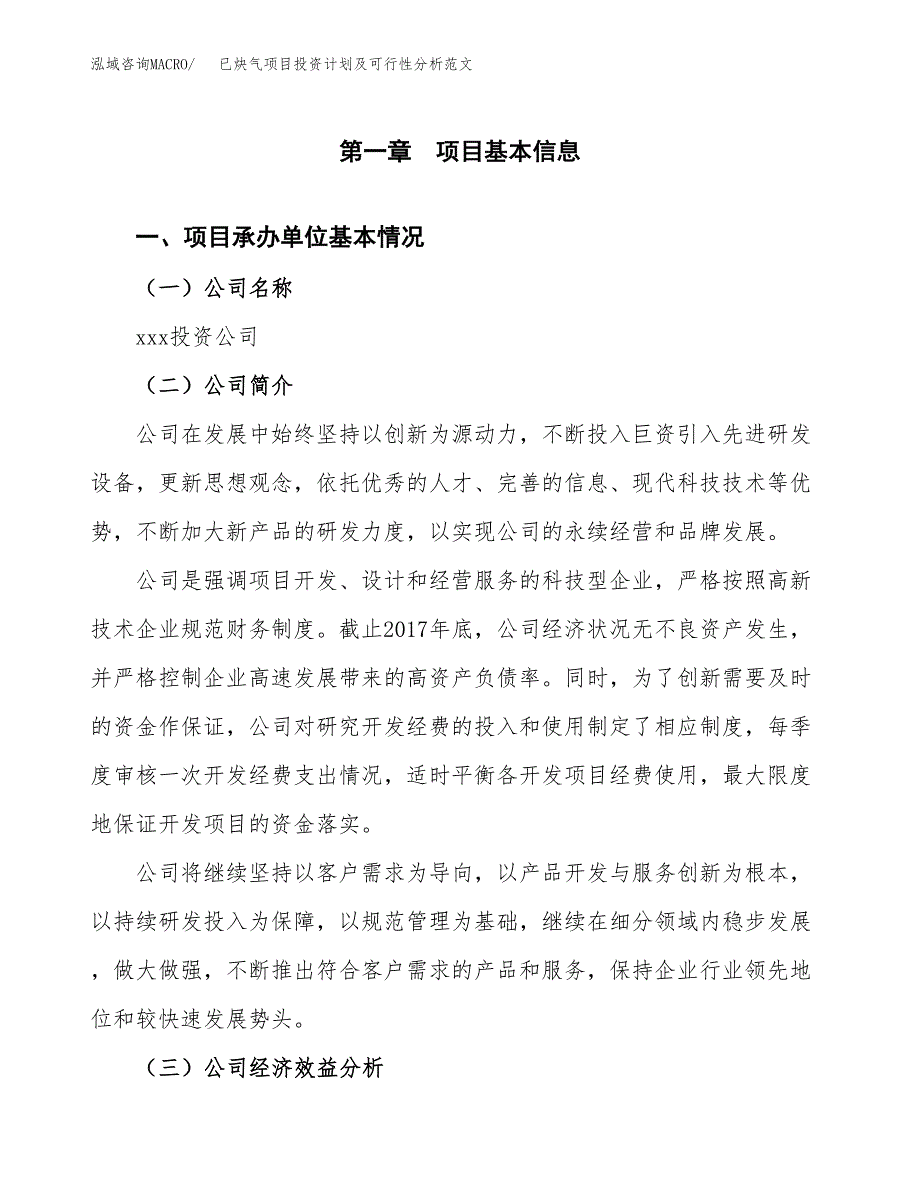 泓域咨询MACRO/　已炔气项目投资计划及可行性分析范文

第一章　项目基本信息

一、项目承办单位基本情况

（一）公司名称

xxx投资公司

（二）公司简介

公司在发展中始终坚持以创新为源动力，不断投入巨资引入先进研发设备，更新思想观念，依托优秀的人才、完善的信息、现代科技技术等优势，不断加大新产品的研发力度，以实现公司的永续经营和品牌发展。

公司是强调项目开发、设计和经营服务的科技型企业，严格按照高新技术企业规范财务制度。截止2017年底，公司经济状况无不良资产发生，并严格控制企业高速发展带来的高资产负债率。同时，为了创新需要及时的资金作保证，公司对研究开发经费的投入和使用制定了相应制度，每季度审核一次开发经费支出情况，适时平衡各开发项目经费使用，最大限度地保证开发项目的资金落实。

公司将继续坚持以客户需求为导向，以产品开发与服务创新为根本，以持续研发投入为保障，以规范管理为基础，继续在细分领域内稳步发展，做大做强，不断推出符合客户需求的产品和服务，保持企业行业领先地位和较快速发展势头。

（三）公司经济效益分析